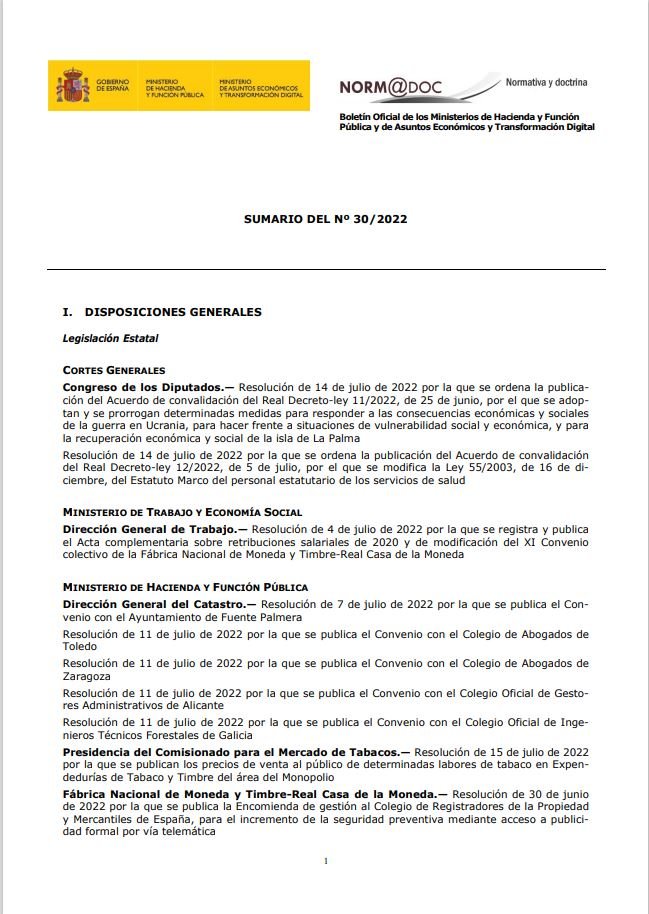 GOBIERNO DE ESPAÑA MINISTERIO DE HACIENDA Y FUNCIÓN PÚBLICA MINISTERIO DE ASUNTOS ECONÓMICOS Y TRANSFORMACIÓN DIGITAL

NORM@DOC Normativa y doctrina

Boletín Oficial de los Ministerios de Hacienda y Función Pública y de Asuntos Económicos y Transformación Digital

SUMARIO DEL Nº 30/2022

I. DISPOSICIONES GENERALES

Legislación Estatal

CORTES GENERALES

Congreso de los Diputados.— Resolución de 14 de julio de 2022 por la que se ordena la publicación del Acuerdo de convalidación del Real Decreto-ley 11/2022, de 25 de junio, por el que se adoptan y se prorrogan determinadas medidas para responder a las consecuencias económicas y sociales de la guerra en Ucrania, para hacer frente a situaciones de vulnerabilidad social y económica, y para la recuperación económica y social de la isla de La Palma

Resolución de 14 de julio de 2022 por la que se ordena la publicación del Acuerdo de convalidación del Real Decreto-ley 12/2022, de 5 de julio, por el que se modifica la Ley 55/2003, de 16 de diciembre, del Estatuto Marco del personal estatutario de los servicios de salud

MINISTERIO DE TRABAJO Y ECONOMÍA SOCIAL

Dirección General de Trabajo.— Resolución de 4 de julio de 2022 por la que se registra y publica el Acta complementaria sobre retribuciones salariales de 2020 y de modificación del XI Convenio colectivo de la Fábrica Nacional de Moneda y Timbre-Real Casa de la Moneda

MINISTERIO DE HACIENDA Y FUNCIÓN PÚBLICA

Dirección General del Catastro.— Resolución de 7 de julio de 2022 por la que se publica el Convenio con el Ayuntamiento de Fuente Palmera

Resolución de 11 de julio de 2022 por la que se publica el Convenio con el Colegio de Abogados de Toledo

Resolución de 11 de julio de 2022 por la que se publica el Convenio con el Colegio de Abogados de Zaragoza

Resolución de 11 de julio de 2022 por la que se publica el Convenio con el Colegio Oficial de Gestores Administrativos de Alicante

Resolución de 11 de julio de 2022 por la que se publica el Convenio con el Colegio Oficial de Ingenieros Técnicos Forestales de Galicia

Presidencia del Comisionado para el Mercado de Tabacos.— Resolución de 15 de julio de 2022 por la que se publican los precios de venta al público de determinadas labores de tabaco en Expendedurías de Tabaco y Timbre del área del Monopolio

Fábrica Nacional de Moneda y Timbre-Real Casa de la Moneda.— Resolución de 30 de junio de 2022 por la que se publica la Encomienda de gestión al Colegio de Registradores de la Propiedad y Mercantiles de España, para el incremento de la seguridad preventiva mediante acceso a publicidad formal por vía telemática

1